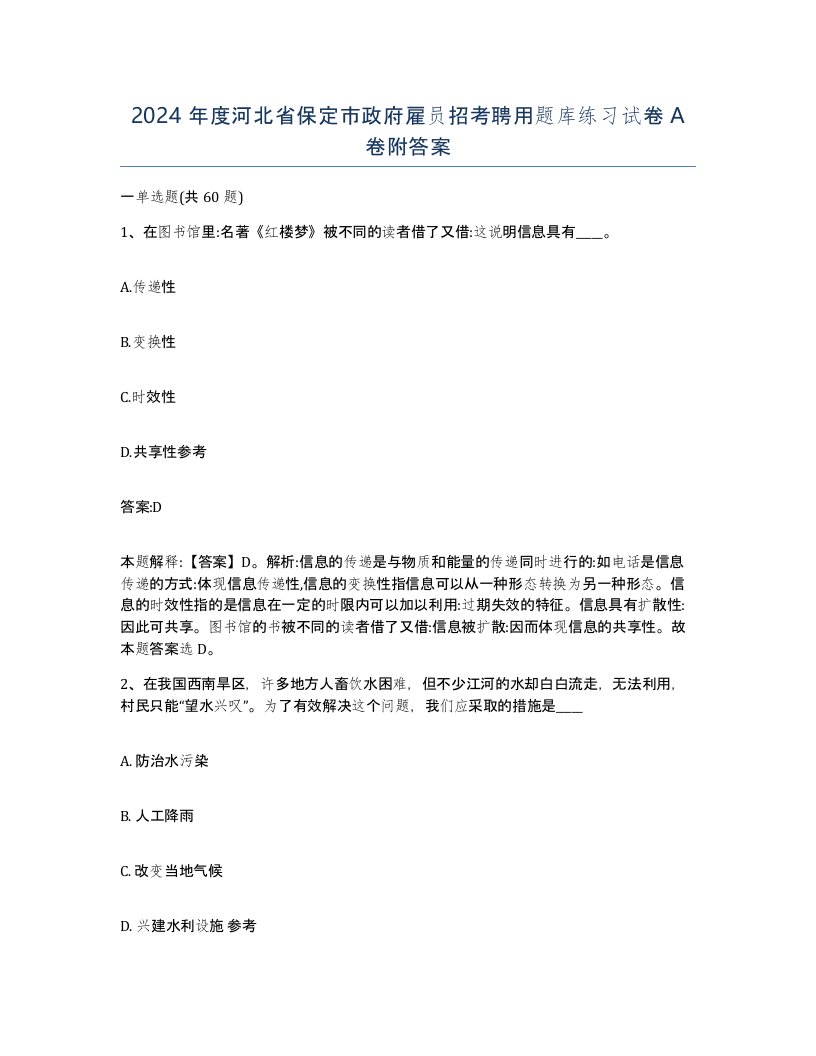 2024 年度河北省保定市政府雇员招考聘用题库练习试卷 A 卷附答案

一单选题(共 60 题)

1、在图书馆里:名著《红楼梦》被不同的读者借了又借:这说明信息具有____。

A.传递性

B.变换性

C.时效性

D.共享性参考

答案:D

本题解释:【答案】D。解析:信息的传递是与物质和能量的传递同时进行的:如电话是信息传递的方式:体现信息传递性,信息的变换性指信息可以从一种形态转换为另一种形态。信息的时效性指的是信息在一定的时限内可以加以利用:过期失效的特征。信息具有扩散性:因此可共享。图书馆的书被不同的读者借了又借:信息被扩散:因而体现信息的共享性。故本题答案选 D。

2、在我国西南旱区,许多地方人畜饮水困难,但不少江河的水却白白流走,无法利用,村民只能“望水兴叹”。为了有效解决这个问题,我们应采取的措施是____

A. 防治水污染

B. 人工降雨

C. 改变当地气候

D. 兴建水利设施 参考